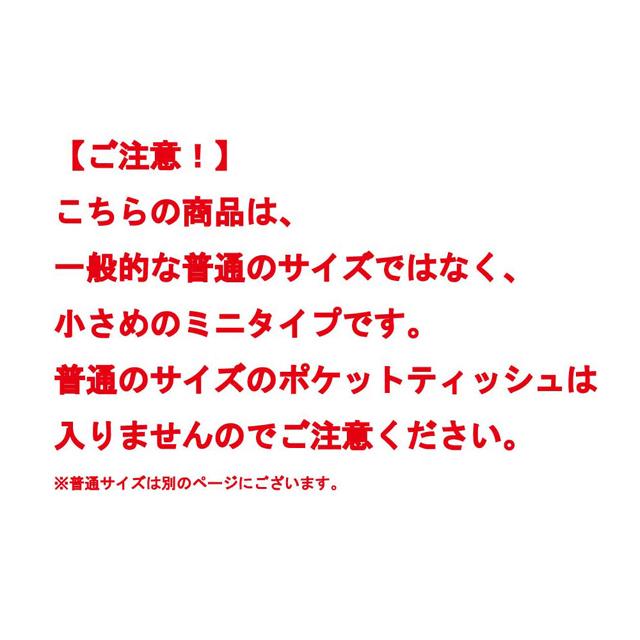 【ご注意！】
こちらの商品は、
一般的な普通のサイズではなく、
小さめのミニタイプです。
普通のサイズのポケットティッシュは
入りませんのでご注意ください。

※普通サイズは別のページにございます。